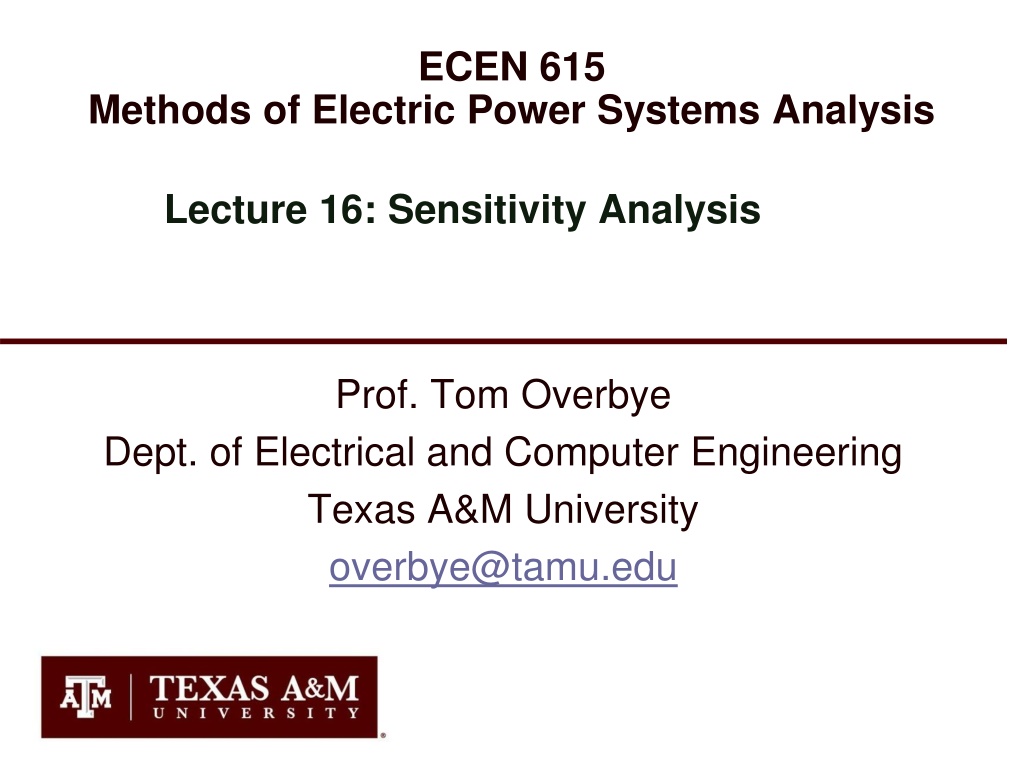 ECEN 615
Methods of Electric Power Systems Analysis

Lecture 16: Sensitivity Analysis

Prof. Tom Overbye
Dept. of Electrical and Computer Engineering
Texas A&M University
overbye@tamu.edu

ATM TEXAS A&M UNIVERSITY ®